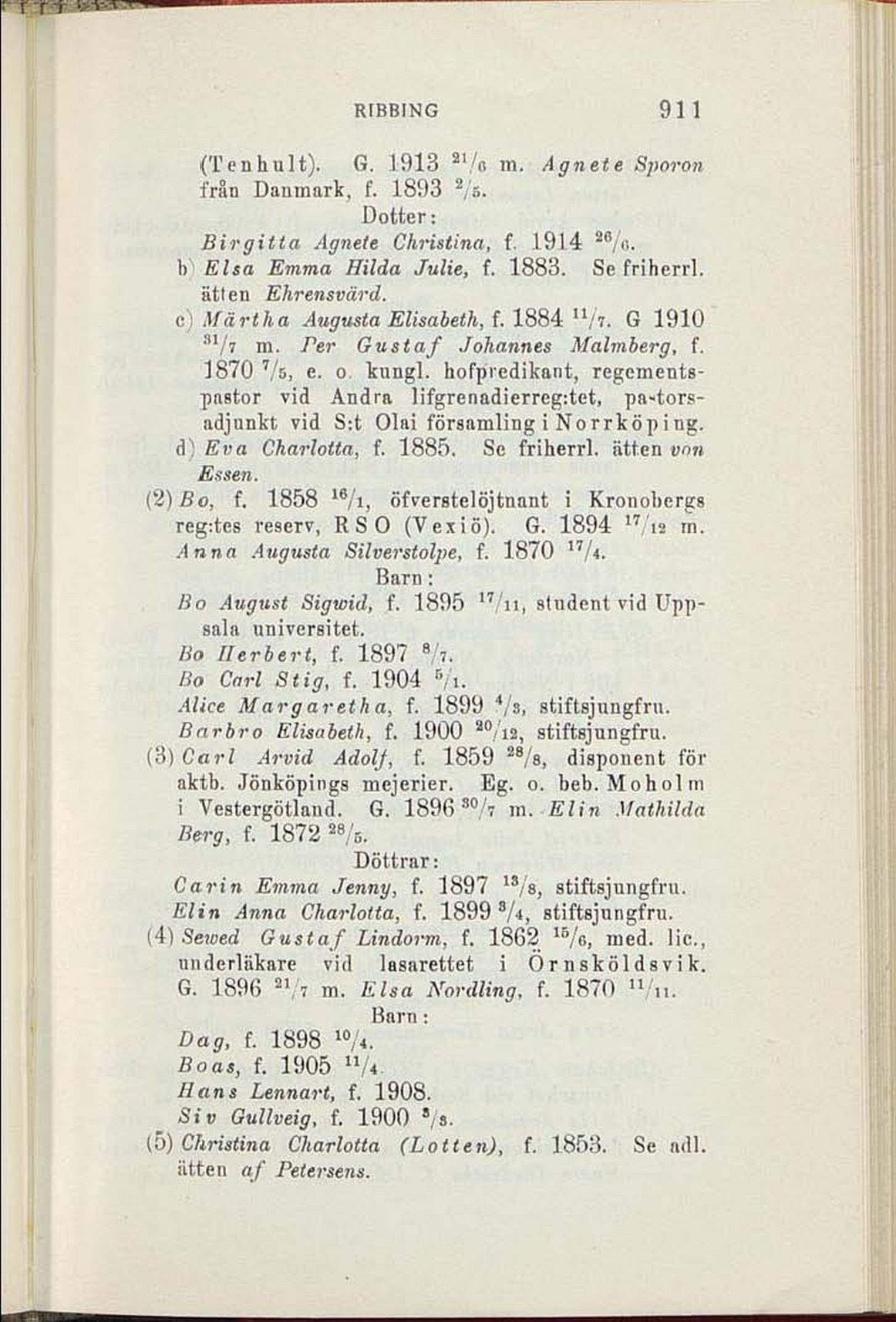 RIBBING 911

(Tenhult). G. 1913 $^{21}/_{6}$ m. Agnete Sporon från Danmark, f. 1893 $^{2}/_{5}$.

Dotter:

Birgitta Agnete Christina, f. 1914 $^{26}/_{6}$.

b) Elsa Emma Hilda Julie, f. 1883. Se friherrl. ätten Ehrensvärd.

c) Märtha Augusta Elisabeth, f. 1884 $^{11}/_{7}$. G 1910 $^{31}/_{7}$ m. Per Gustaf Johannes Malmberg, f. 1870 $^{7}/_{5}$, e. o. kungl. hofpredikant, regementspastor vid Andra lifgrenadierreg:tet, pastorsadjunkt vid S:t Olai församling i Norrköping.

d) Eva Charlotta, f. 1885. Se friherrl. ätten von Essen.

(2) Bo, f. 1858 $^{16}/_{1}$, öfverstelöjtnant i Kronobergs reg:tes reserv, R S O (Vexiö). G. 1894 $^{17}/_{12}$ m. Anna Augusta Silverstolpe, f. 1870 $^{17}/_{4}$.

Barn:

Bo August Sigwid, f. 1895 $^{17}/_{11}$, student vid Uppsala universitet.

Bo Herbert, f. 1897 $^{8}/_{7}$.

Bo Carl Stig, f. 1904 $^{5}/_{1}$.

Alice Margaretha, f. 1899 $^{4}/_{3}$, stiftsjungfru.

Barbro Elisabeth, f. 1900 $^{20}/_{12}$, stiftsjungfru.

(3) Carl Arvid Adolf, f. 1859 $^{28}/_{8}$, disponent för aktb. Jönköpings mejerier. Eg. o. beb. Moholm i Vestergötland. G. 1896 $^{30}/_{7}$ m. Elin Mathilda Berg, f. 1872 $^{28}/_{5}$.

Döttrar:

Carin Emma Jenny, f. 1897 $^{13}/_{8}$, stiftsjungfru.

Elin Anna Charlotta, f. 1899 $^{3}/_{4}$, stiftsjungfru.

(4) Sewed Gustaf Lindorm, f. 1862 $^{15}/_{6}$, med. lic., underläkare vid lasarettet i Örnsköldsvik. G. 1896 $^{21}/_{7}$ m. Elsa Nordling, f. 1870 $^{11}/_{11}$.

Barn:

Dag, f. 1898 $^{10}/_{4}$.

Boas, f. 1905 $^{11}/_{4}$.

Hans Lennart, f. 1908.

Siv Gullveig, f. 1900 $^{5}/_{8}$.

(5) Christina Charlotta (Lotten), f. 1853. Se adl. ätten af Petersens.